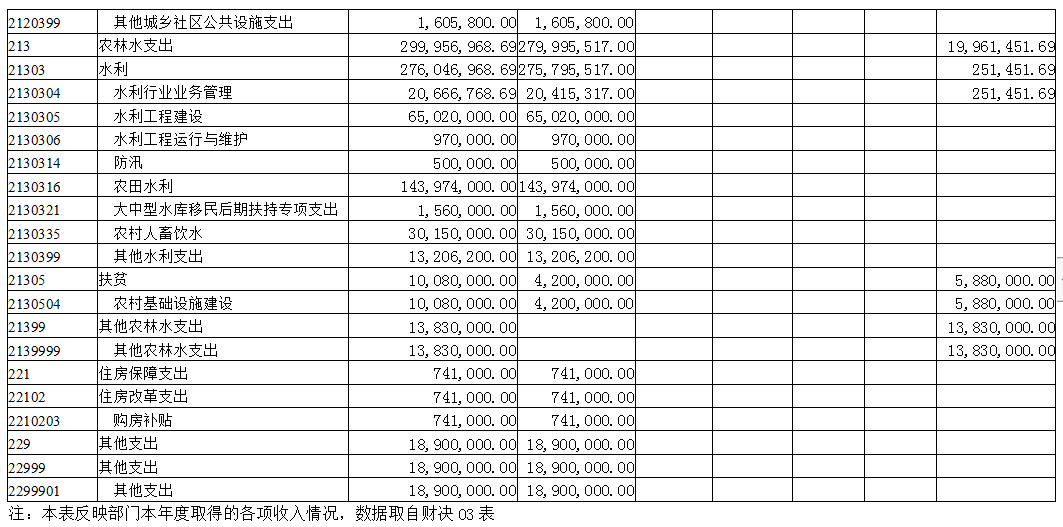 | 2120399 | 其他城乡社区公共设施支出 | 1,605,800.00 | 1,605,800.00 |  |  |  |  |  |
|---|---|---|---|---|---|---|---|---|
| 213 | 农林水支出 | 299,956,968.69 | 279,995,517.00 |  |  |  |  | 19,961,451.69 |
| 21303 | 水利 | 276,046,968.69 | 275,795,517.00 |  |  |  |  | 251,451.69 |
| 2130304 | 水利行业业务管理 | 20,666,768.69 | 20,415,317.00 |  |  |  |  | 251,451.69 |
| 2130305 | 水利工程建设 | 65,020,000.00 | 65,020,000.00 |  |  |  |  |  |
| 2130306 | 水利工程运行与维护 | 970,000.00 | 970,000.00 |  |  |  |  |  |
| 2130314 | 防汛 | 500,000.00 | 500,000.00 |  |  |  |  |  |
| 2130316 | 农田水利 | 143,974,000.00 | 143,974,000.00 |  |  |  |  |  |
| 2130321 | 大中型水库移民后期扶持专项支出 | 1,560,000.00 | 1,560,000.00 |  |  |  |  |  |
| 2130335 | 农村人畜饮水 | 30,150,000.00 | 30,150,000.00 |  |  |  |  |  |
| 2130399 | 其他水利支出 | 13,206,200.00 | 13,206,200.00 |  |  |  |  |  |
| 21305 | 扶贫 | 10,080,000.00 | 4,200,000.00 |  |  |  |  | 5,880,000.00 |
| 2130504 | 农村基础设施建设 | 10,080,000.00 | 4,200,000.00 |  |  |  |  | 5,880,000.00 |
| 21399 | 其他农林水支出 | 13,830,000.00 |  |  |  |  |  | 13,830,000.00 |
| 2139999 | 其他农林水支出 | 13,830,000.00 |  |  |  |  |  | 13,830,000.00 |
| 221 | 住房保障支出 | 741,000.00 | 741,000.00 |  |  |  |  |  |
| 22102 | 住房改革支出 | 741,000.00 | 741,000.00 |  |  |  |  |  |
| 2210203 | 购房补贴 | 741,000.00 | 741,000.00 |  |  |  |  |  |
| 229 | 其他支出 | 18,900,000.00 | 18,900,000.00 |  |  |  |  |  |
| 22999 | 其他支出 | 18,900,000.00 | 18,900,000.00 |  |  |  |  |  |
| 2299901 | 其他支出 | 18,900,000.00 | 18,900,000.00 |  |  |  |  |  |

注：本表反映部门本年度取得的各项收入情况，数据取自财决03表